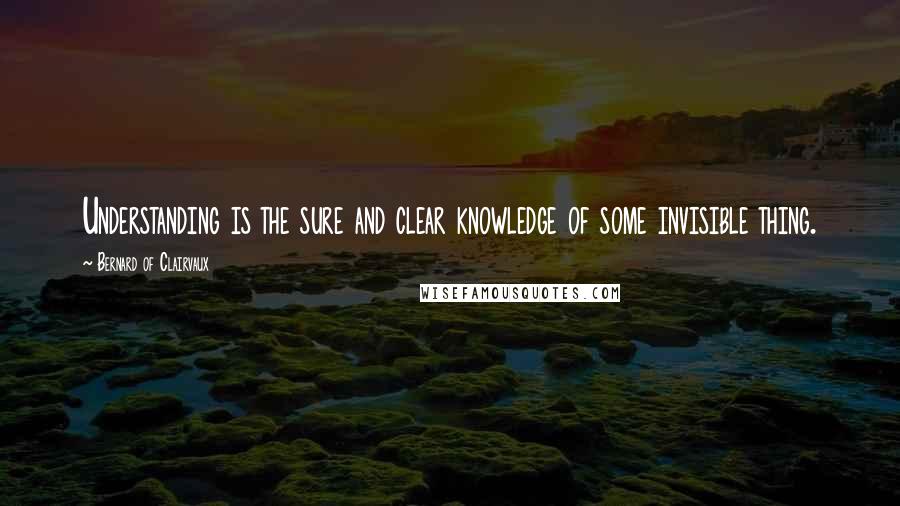 Understanding is the sure and clear knowledge of some invisible thing.

~ Bernard of Clairvaux

WISEFAMOUSQUOTES.COM